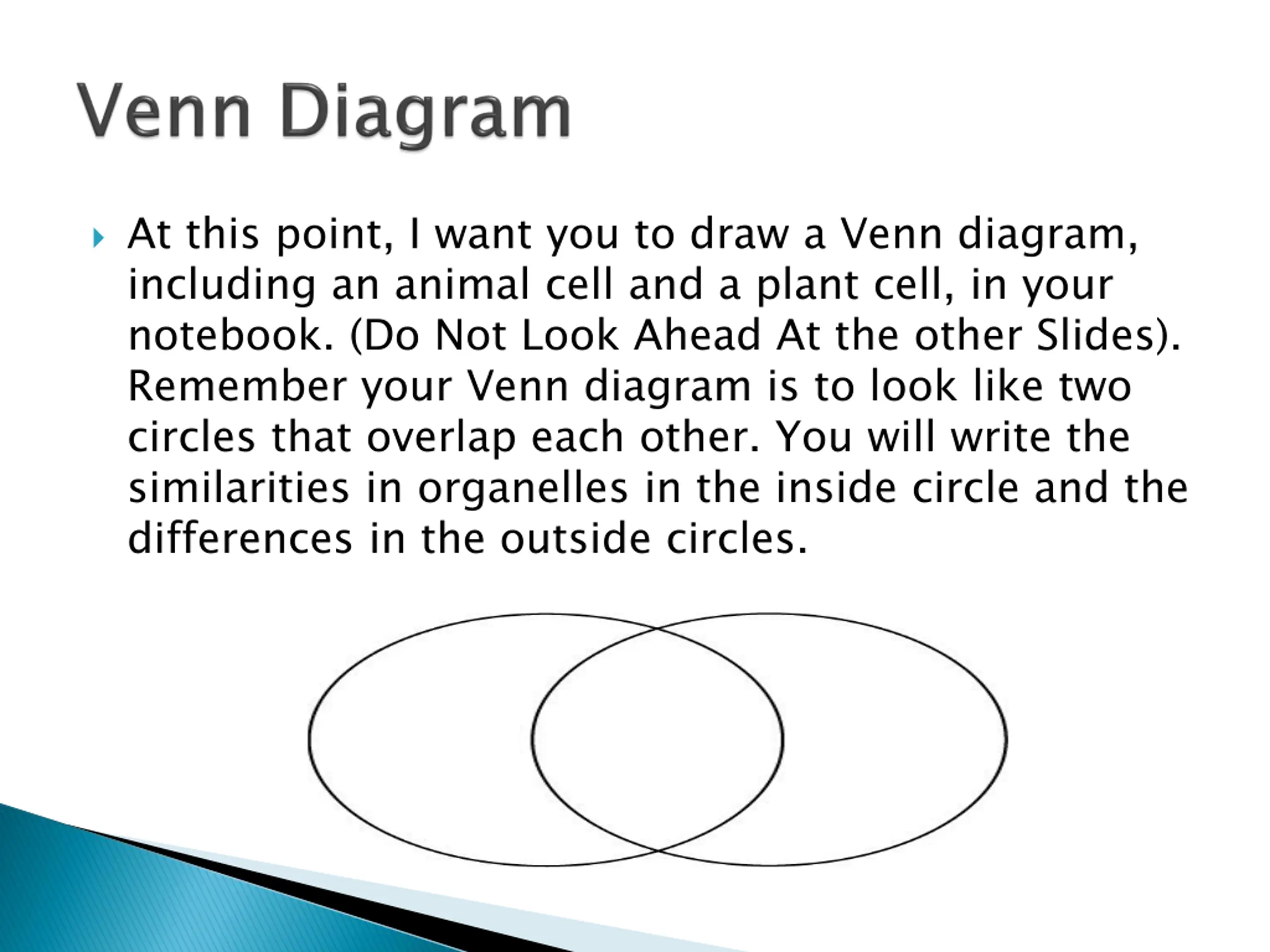 Venn Diagram

At this point, I want you to draw a Venn diagram, including an animal cell and a plant cell, in your notebook. (Do Not Look Ahead At the other Slides). Remember your Venn diagram is to look like two circles that overlap each other. You will write the similarities in organelles in the inside circle and the differences in the outside circles.